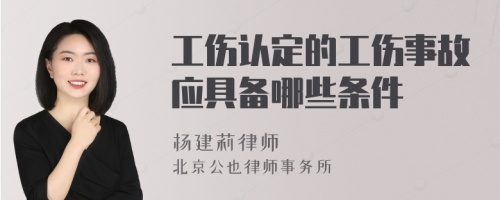 工伤认定的工伤事故应具备哪些条件

杨建莉律师
北京公也律师事务所